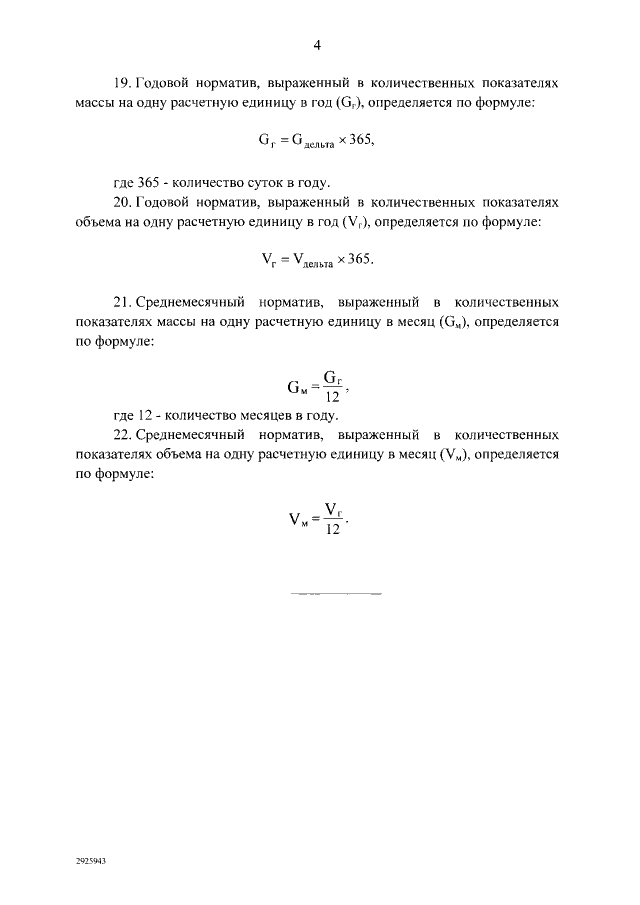 4

19. Годовой норматив, выраженный в количественных показателях массы на одну расчетную единицу в год ($G_г$), определяется по формуле:

$G_г = G_{дельта} \times 365,$

где 365 - количество суток в году.

20. Годовой норматив, выраженный в количественных показателях объема на одну расчетную единицу в год ($V_г$), определяется по формуле:

$V_г = V_{дельта} \times 365.$

21. Среднемесячный норматив, выраженный в количественных показателях массы на одну расчетную единицу в месяц ($G_м$), определяется по формуле:

$G_м = \frac{G_г}{12},$

где 12 - количество месяцев в году.

22. Среднемесячный норматив, выраженный в количественных показателях объема на одну расчетную единицу в месяц ($V_м$), определяется по формуле:

$V_м = \frac{V_г}{12}.$

2925943